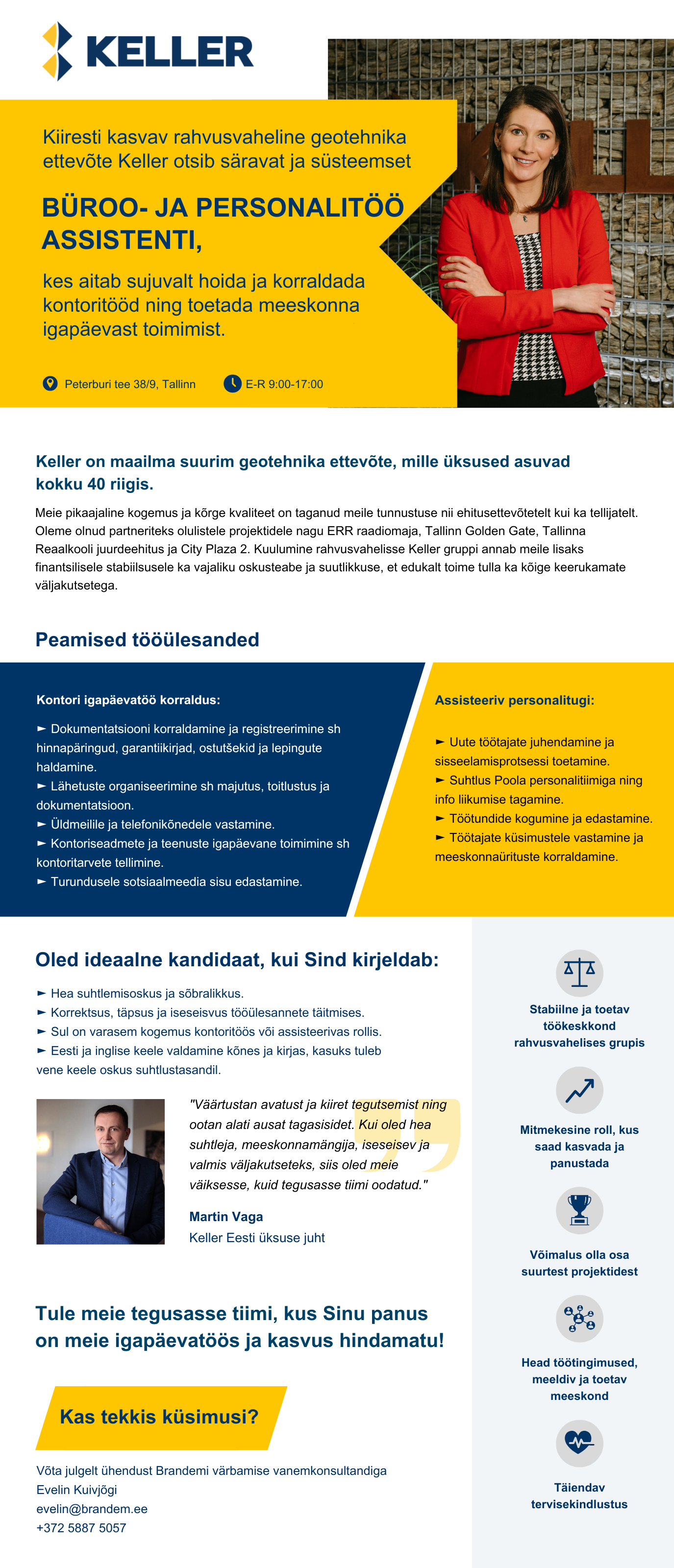 KELLER

Kiiresti kasvav rahvusvaheline geotehnika ettevõte Keller otsib säravat ja süsteemset

BÜROO- JA PERSONALITÖÖ ASSISTENTI,

kes aitab sujuvalt hoida ja korraldada kontoritööd ning toetada meeskonna igapäevast toimimist.

Peterburi tee 38/9, Tallinn

E-R 9:00-17:00

Keller on maailma suurim geotehnika ettevõte, mille üksused asuvad kokku 40 riigis.

Meie pikaajaline kogemus ja kõrge kvaliteet on taganud meile tunnustuse nii ehitusettevõtetelt kui ka tellijatelt. Oleme olnud partneriteks olulistele projektidele nagu ERR raadiomaja, Tallinn Golden Gate, Tallinna Reaalkooli juurdeehitus ja City Plaza 2. Kuulumine rahvusvahelisse Keller gruppi annab meile lisaks finantsilisele stabiilsusele ka vajaliku oskusteabe ja suutlikkuse, et edukalt toime tulla ka kõige keerukamate väljakutsetega.

Peamised tööülesanded

Kontori igapäevatöö korraldus:

► Dokumentatsiooni korraldamine ja registreerimine sh hinnapäringud, garantiikirjad, ostutšekid ja lepingute haldamine.
► Lähetuste organiseerimine sh majutus, toitlustus ja dokumentatsioon.
► Üldmeilile ja telefonikõnedele vastamine.
► Kontoriseadmete ja teenuste igapäevane toimimine sh kontoritarvete tellimine.
► Turundusele sotsiaalmeedia sisu edastamine.

Assisteeriv personalitugi:

► Uute töötajate juhendamine ja sisseelamisprotsessi toetamine.
► Suhtlus Poola personalitiimiga ning info liikumise tagamine.
► Töötundide kogumine ja edastamine.
► Töötajate küsimustele vastamine ja meeskonnaürituste korraldamine.

Oled ideaalne kandidaat, kui Sind kirjeldab:

► Hea suhtlemisoskus ja sõbralikkus.
► Korrektsus, täpsus ja iseseisvus tööülesannete täitmises.
► Sul on varasem kogemus kontoritöös või assisteerivas rollis.
► Eesti ja inglise keele valdamine kõnes ja kirjas, kasuks tuleb vene keele oskus suhtlustasandil.

"Väärtustan avatust ja kiiret tegutsemist ning ootan alati ausat tagasisidet. Kui oled hea suhtleja, meeskonnamängija, iseseisev ja valmis väljakutseteks, siis oled meie väiksesse, kuid tegusasse tiimi oodatud."

Martin Vaga
Keller Eesti üksuse juht

Tule meie tegusasse tiimi, kus Sinu panus on meie igapäevatöös ja kasvus hindamatu!

Kas tekkis küsimusi?

Võta julgelt ühendust Brandemi värbamise vanemkonsultandiga
Evelin Kuivjõgi
evelin@brandem.ee
+372 5887 5057

Stabiilne ja toetav töökeskkond rahvusvahelises grupis

Mitmekesine roll, kus saad kasvada ja panustada

Võimalus olla osa suurtest projektidest

Head töötingimused, meeldiv ja toetav meeskond

Täiendav tervisekindlustus